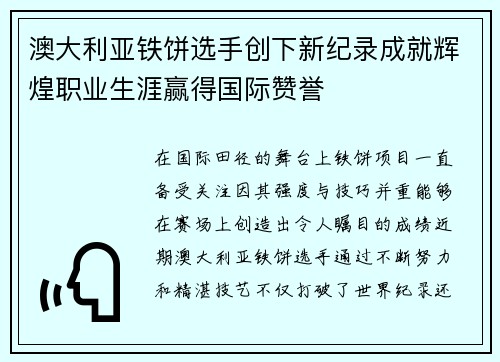 澳大利亚铁饼选手创下新纪录成就辉煌职业生涯赢得国际赞誉

在国际田径的舞台上铁饼项目一直备受关注因其强度与技巧并重能够在赛场上创造出令人瞩目的成绩近期澳大利亚铁饼选手通过不断努力和精湛技艺不仅打破了世界纪录还